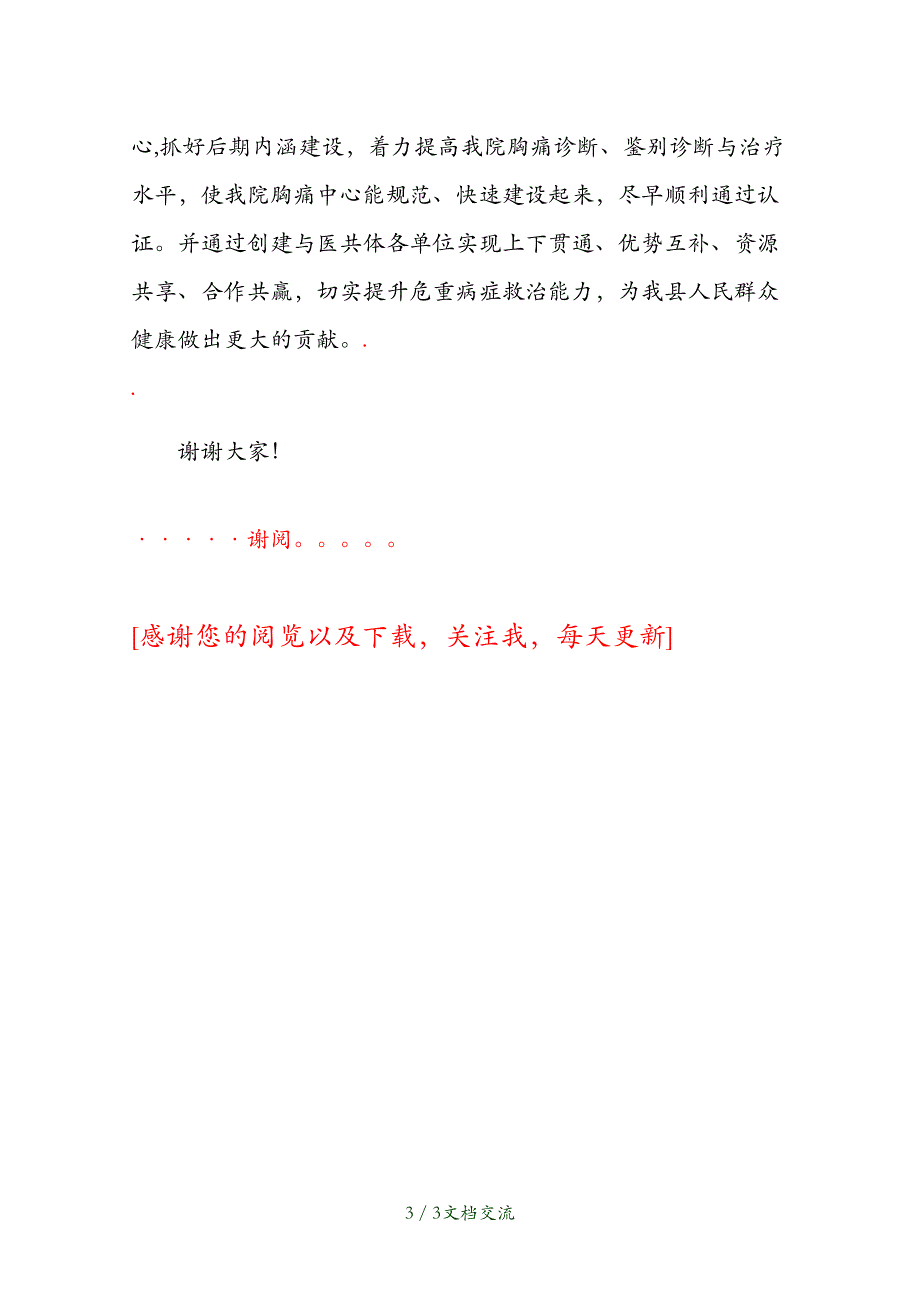 心,抓好后期内涵建设，着力提高我院胸痛诊断、鉴别诊断与治疗水平，使我院胸痛中心能规范、快速建设起来，尽早顺利通过认证。并通过创建与医共体各单位实现上下贯通、优势互补、资源共享、合作共赢，切实提升危重病症救治能力，为我县人民群众健康做出更大的贡献。.

.

谢谢大家！

·····谢阅。。。。。

[感谢您的阅览以及下载，关注我，每天更新]

3 / 3文档交流